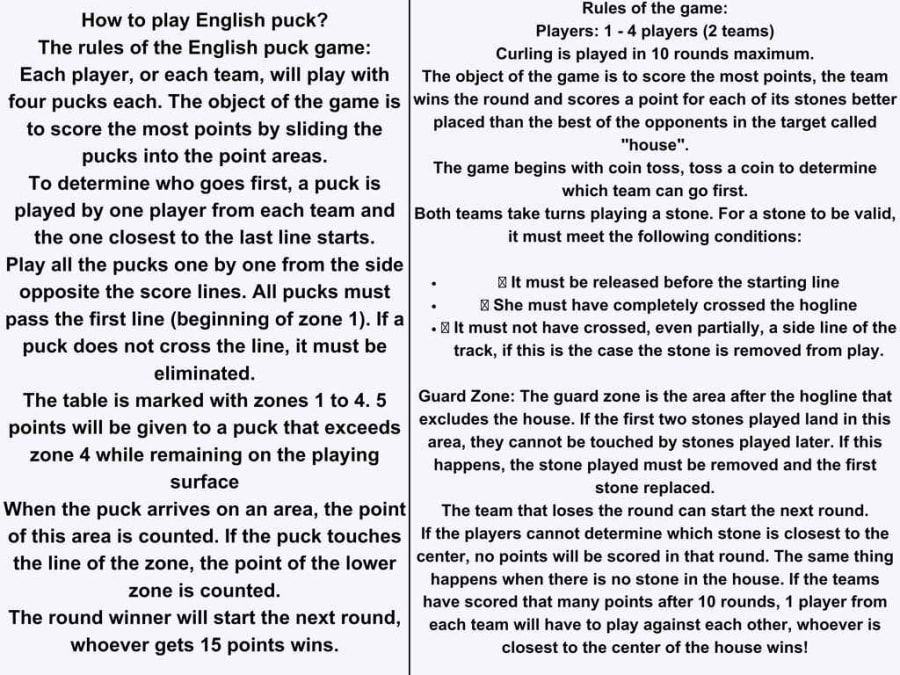 How to play English puck?
The rules of the English puck game:
Each player, or each team, will play with four pucks each. The object of the game is to score the most points by sliding the pucks into the point areas.
To determine who goes first, a puck is played by one player from each team and the one closest to the last line starts.
Play all the pucks one by one from the side opposite the score lines. All pucks must pass the first line (beginning of zone 1). If a puck does not cross the line, it must be eliminated.
The table is marked with zones 1 to 4. 5 points will be given to a puck that exceeds zone 4 while remaining on the playing surface
When the puck arrives on an area, the point of this area is counted. If the puck touches the line of the zone, the point of the lower zone is counted.
The round winner will start the next round, whoever gets 15 points wins.

Rules of the game:
Players: 1 - 4 players (2 teams)
Curling is played in 10 rounds maximum.
The object of the game is to score the most points, the team wins the round and scores a point for each of its stones better placed than the best of the opponents in the target called "house".
The game begins with coin toss, toss a coin to determine which team can go first.
Both teams take turns playing a stone. For a stone to be valid, it must meet the following conditions:

• ⊠ It must be released before the starting line
• ⊠ She must have completely crossed the hogline
• ⊠ It must not have crossed, even partially, a side line of the track, if this is the case the stone is removed from play.

Guard Zone: The guard zone is the area after the hogline that excludes the house. If the first two stones played land in this area, they cannot be touched by stones played later. If this happens, the stone played must be removed and the first stone replaced.
The team that loses the round can start the next round.
If the players cannot determine which stone is closest to the center, no points will be scored in that round. The same thing happens when there is no stone in the house. If the teams have scored that many points after 10 rounds, 1 player from each team will have to play against each other, whoever is closest to the center of the house wins!